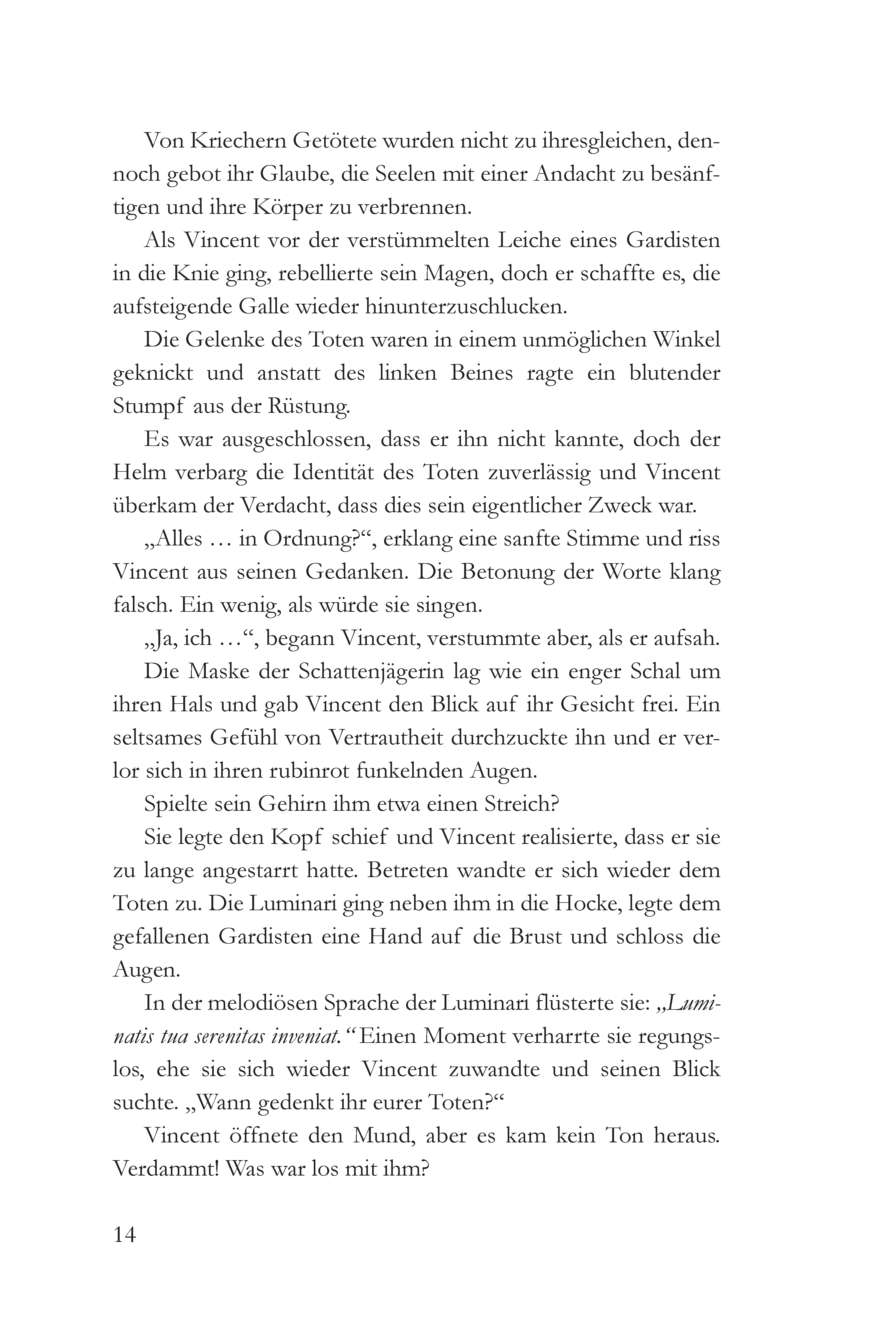 Von Kriechern Getötete wurden nicht zu ihresgleichen, dennoch gebot ihr Glaube, die Seelen mit einer Andacht zu besänftigen und ihre Körper zu verbrennen.

Als Vincent vor der verstümmelten Leiche eines Gardisten in die Knie ging, rebellierte sein Magen, doch er schaffte es, die aufsteigende Galle wieder hinunterzuschlucken.

Die Gelenke des Toten waren in einem unmöglichen Winkel geknickt und anstatt des linken Beines ragte ein blutender Stumpf aus der Rüstung.

Es war ausgeschlossen, dass er ihn nicht kannte, doch der Helm verbarg die Identität des Toten zuverlässig und Vincent überkam der Verdacht, dass dies sein eigentlicher Zweck war.

„Alles … in Ordnung?“, erklang eine sanfte Stimme und riss Vincent aus seinen Gedanken. Die Betonung der Worte klang falsch. Ein wenig, als würde sie singen.

„Ja, ich …“, begann Vincent, verstummte aber, als er aufsah.

Die Maske der Schattenjägerin lag wie ein enger Schal um ihren Hals und gab Vincent den Blick auf ihr Gesicht frei. Ein seltsames Gefühl von Vertrautheit durchzuckte ihn und er verlor sich in ihren rubinrot funkelnden Augen.

Spielte sein Gehirn ihm etwa einen Streich?

Sie legte den Kopf schief und Vincent realisierte, dass er sie zu lange angestarrt hatte. Betreten wandte er sich wieder dem Toten zu. Die Luminari ging neben ihm in die Hocke, legte dem gefallenen Gardisten eine Hand auf die Brust und schloss die Augen.

In der melodiösen Sprache der Luminari flüsterte sie: „Luminatis tua serenitas inveniat.“ Einen Moment verharrte sie regungslos, ehe sie sich wieder Vincent zuwandte und seinen Blick suchte. „Wann gedenkt ihr eurer Toten?“

Vincent öffnete den Mund, aber es kam kein Ton heraus. Verdammt! Was war los mit ihm?

14